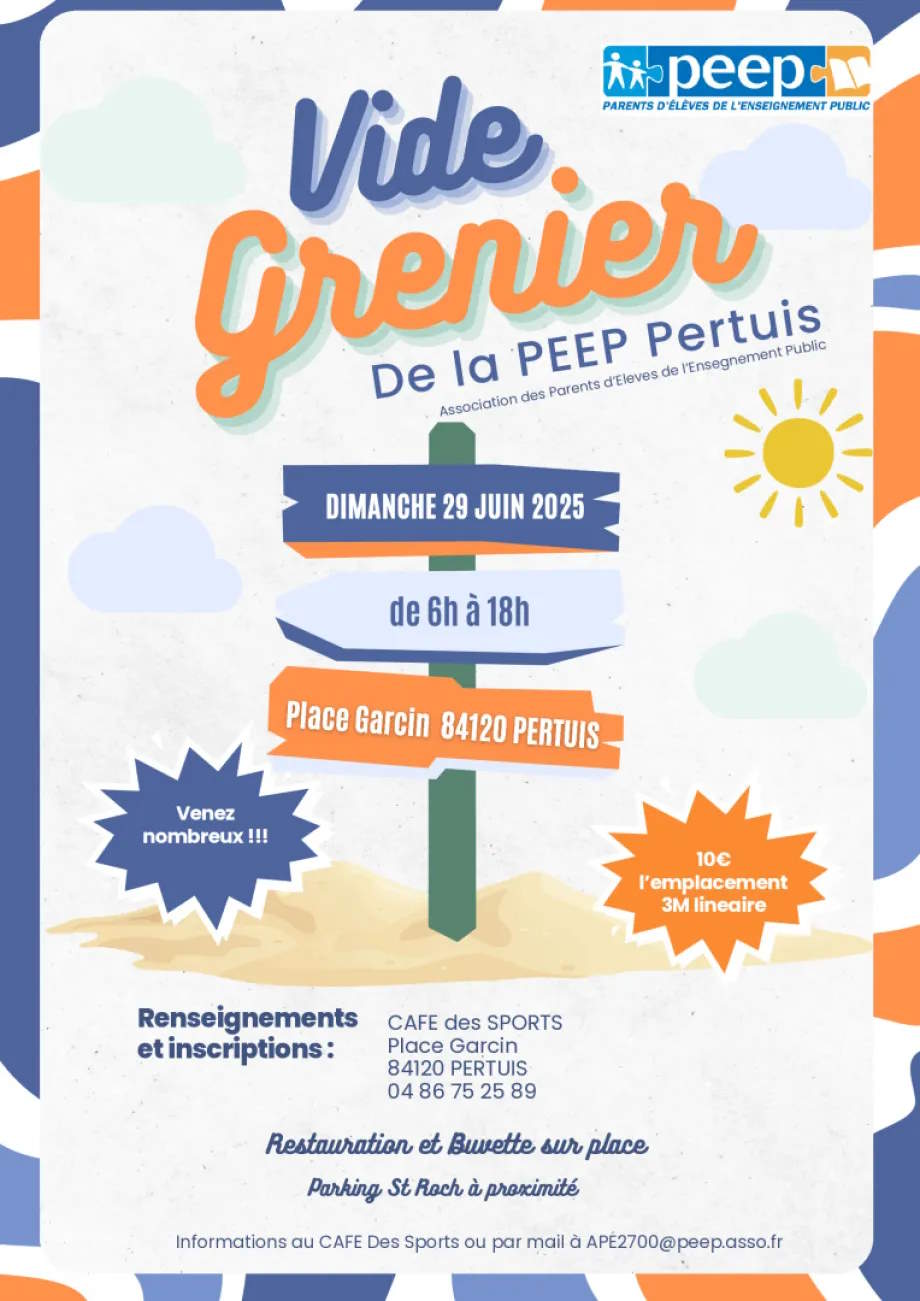 peep
PARENTS D'ÉLÈVES DE L'ENSEIGNEMENT PUBLIC

Vide Grenier
De la PEEP Pertuis
Association des Parents d'Eleves de l'Ensegnement Public

DIMANCHE 29 JUIN 2025

de 6h à 18h

Place Garcin 84120 PERTUIS

Venez nombreux !!!

10€ l'emplacement 3M lineaire

Renseignements et inscriptions :

CAFE des SPORTS
Place Garcin
84120 PERTUIS
04 86 75 25 89

Restauration et Buvette sur place

Parking St Roch à proximité

Informations au CAFE Des Sports ou par mail à APE2700@peep.asso.fr